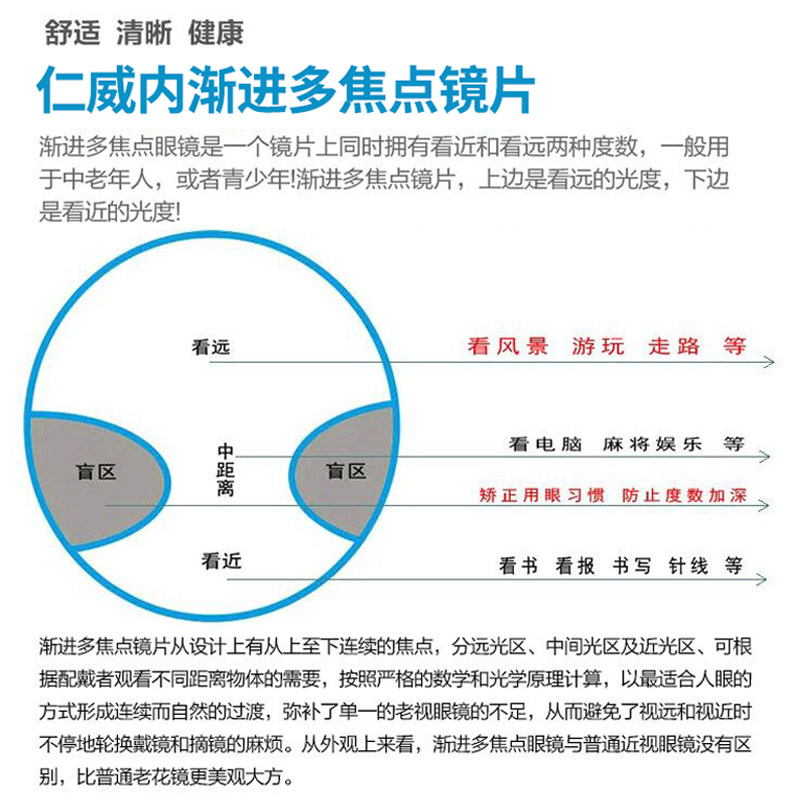 舒适 清晰 健康

仁威内渐进多焦点镜片

渐进多焦点眼镜是一个镜片上同时拥有看近和看远两种度数，一般用于中老年人，或者青少年!渐进多焦点镜片，上边是看远的光度，下边是看近的光度!

看远

看风景 游玩 走路 等

盲区

中距离

盲区

看电脑 麻将娱乐 等

矫正用眼习惯 防止度数加深

看近

看书 看报 书写 针线 等

渐进多焦点镜片从设计上有从上至下连续的焦点，分远光区、中间光区及近光区、可根据配戴者观看不同距离物体的需要，按照严格的数学和光学原理计算，以最适合人眼的方式形成连续而自然的过渡，弥补了单一的老视眼镜的不足，从而避免了视远和视近时不停地轮换戴镜和摘镜的麻烦。从外观上来看，渐进多焦点眼镜与普通近视眼镜没有区别，比普通老花镜更美观大方。